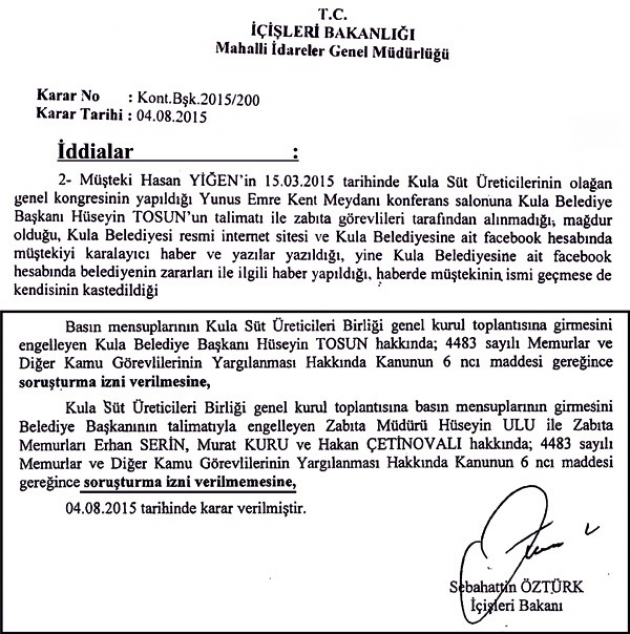 T.C.
İÇİŞLERİ BAKANLIĞI
Mahalli İdareler Genel Müdürlüğü

Karar No : Kont.Bşk.2015/200
Karar Tarihi : 04.08.2015

İddialar :

2- Müşteki Hasan YİĞEN'in 15.03.2015 tarihinde Kula Süt Üreticilerinin olağan genel kongresinin yapıldığı Yunus Emre Kent Meydanı konferans salonuna Kula Belediye Başkanı Hüseyin TOSUN'un talimatı ile zabıta görevlileri tarafından alınmadığı, mağdur olduğu, Kula Belediyesi resmi internet sitesi ve Kula Belediyesine ait facebook hesabında müştekiyi karalayıcı haber ve yazılar yazıldığı, yine Kula Belediyesine ait facebook hesabında belediyenin zararları ile ilgili haber yapıldığı, haberde müştekinin ismi geçmese de kendisinin kastedildiği

Basın mensuplarının Kula Süt Üreticileri Birliği genel kurul toplantısına girmesini engelleyen Kula Belediye Başkanı Hüseyin TOSUN hakkında; 4483 sayılı Memurlar ve Diğer Kamu Görevlilerinin Yargılanması Hakkında Kanunun 6 ncı maddesi gereğince soruşturma izni verilmesine,

Kula Süt Üreticileri Birliği genel kurul toplantısına basın mensuplarının girmesini Belediye Başkanının talimatıyla engelleyen Zabıta Müdürü Hüseyin ULU ile Zabıta Memurları Erhan SERİN, Murat KURU ve Hakan ÇETİNOVALI hakkında; 4483 sayılı Memurlar ve Diğer Kamu Görevlilerinin Yargılanması Hakkında Kanunun 6 ncı maddesi gereğince soruşturma izni verilmemesine,

04.08.2015 tarihinde karar verilmiştir.

Sebahattin ÖZTÜRK
İçişleri Bakanı